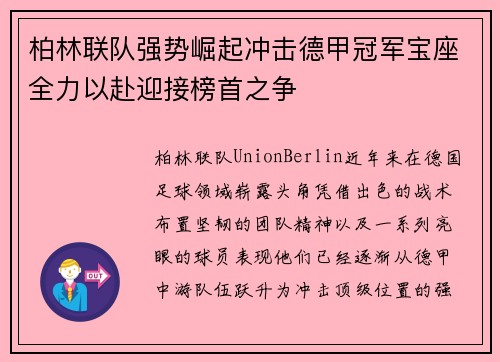 柏林联队强势崛起冲击德甲冠军宝座全力以赴迎接榜首之争

柏林联队UnionBerlin近年来在德国足球领域崭露头角凭借出色的战术布置坚韧的团队精神以及一系列亮眼的球员表现他们已经逐渐从德甲中游队伍跃升为冲击顶级位置的强

OUT